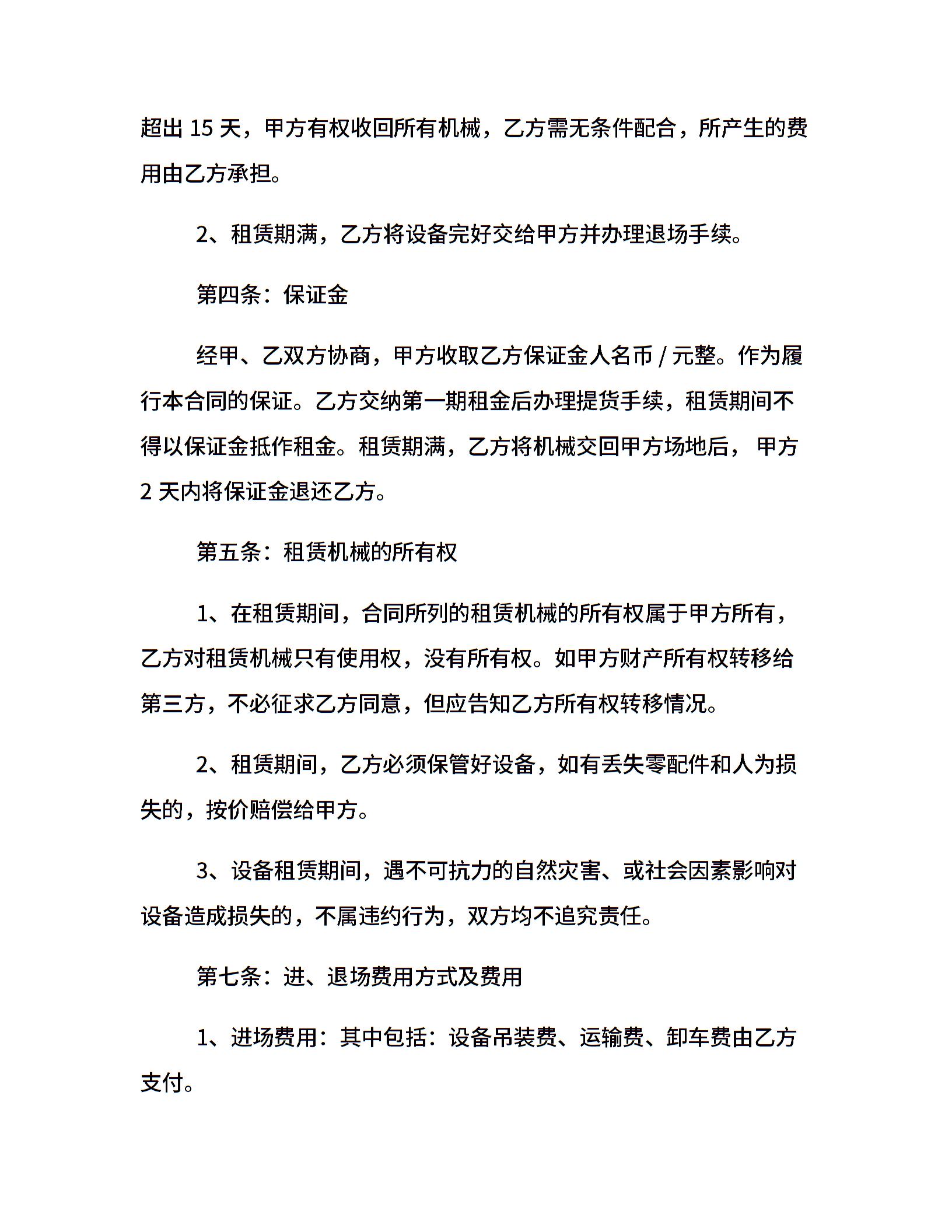 超出 15 天，甲方有权收回所有机械，乙方需无条件配合，所产生的费用由乙方承担。

2、租赁期满，乙方将设备完好交给甲方并办理退场手续。

第四条：保证金

经甲、乙双方协商，甲方收取乙方保证金人名币 / 元整。作为履行本合同的保证。乙方交纳第一期租金后办理提货手续，租赁期间不得以保证金抵作租金。租赁期满，乙方将机械交回甲方场地后， 甲方 2 天内将保证金退还乙方。

第五条：租赁机械的所有权

1、在租赁期间，合同所列的租赁机械的所有权属于甲方所有，乙方对租赁机械只有使用权，没有所有权。如甲方财产所有权转移给第三方，不必征求乙方同意，但应告知乙方所有权转移情况。

2、租赁期间，乙方必须保管好设备，如有丢失零配件和人为损失的，按价赔偿给甲方。

3、设备租赁期间，遇不可抗力的自然灾害、或社会因素影响对设备造成损失的，不属违约行为，双方均不追究责任。

第七条：进、退场费用方式及费用

1、进场费用：其中包括：设备吊装费、运输费、卸车费由乙方支付。